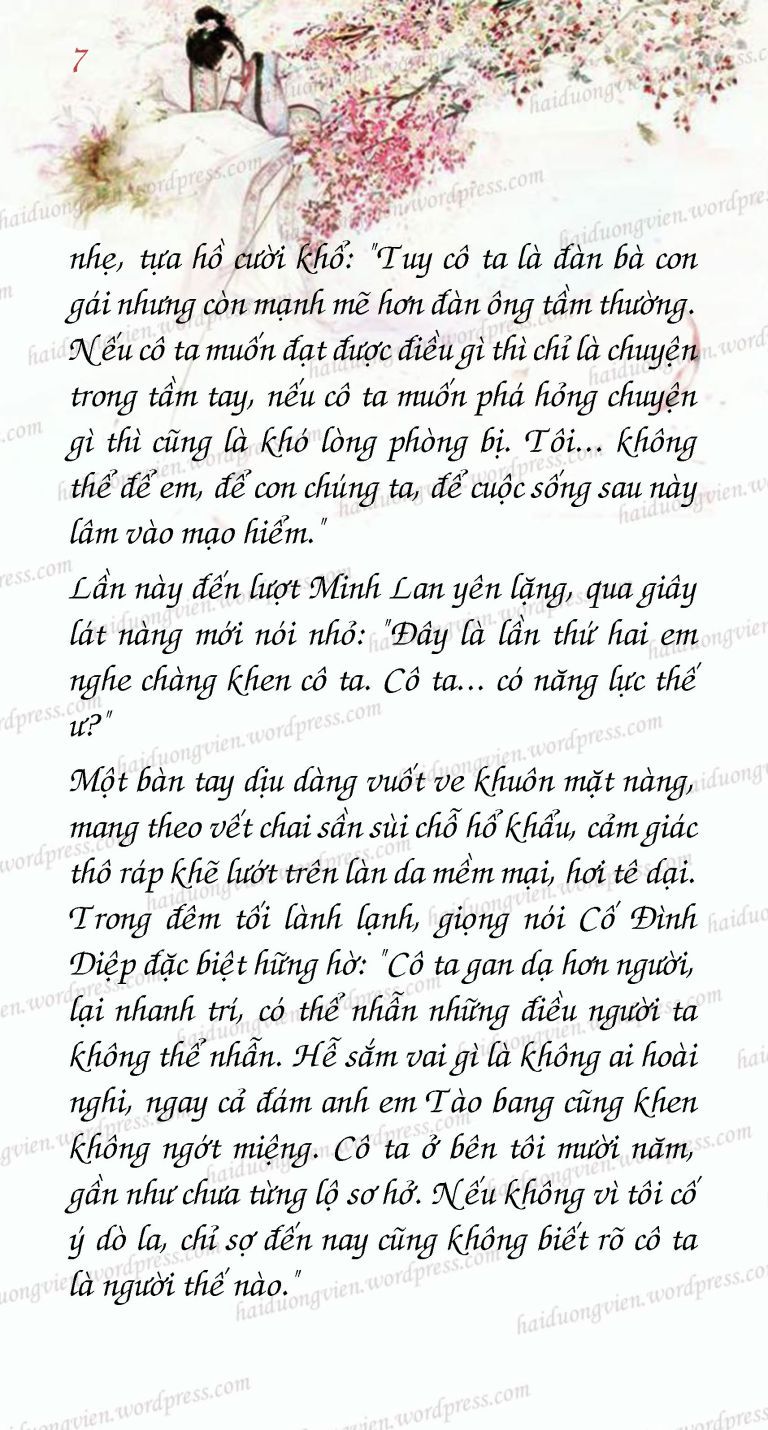 7

nhẹ, tựa hồ cười khổ: "Tuy cô ta là đàn bà con gái nhưng còn mạnh mẽ hơn đàn ông tầm thường. Nếu cô ta muốn đạt được điều gì thì chỉ là chuyện trong tầm tay, nếu cô ta muốn phá hỏng chuyện gì thì cũng là khó lòng phòng bị. Tôi... không thể để em, để con chúng ta, để cuộc sống sau này lâm vào mạo hiểm."

Lần này đến lượt Minh Lan yên lặng, qua giây lát nàng mới nói nhỏ: "Đây là lần thứ hai em nghe chàng khen cô ta. Cô ta... có năng lực thế ư?"

Một bàn tay dịu dàng vuốt ve khuôn mặt nàng, mang theo vết chai sần sùi chỗ hổ khẩu, cảm giác thô ráp khẽ lướt trên làn da mềm mại, hơi tê dại. Trong đêm tối lành lạnh, giọng nói Cố Đình Diệp đặc biệt hững hờ: "Cô ta gan dạ hơn người, lại nhanh trí, có thể nhẫn những điều người ta không thể nhẫn. Hễ sắm vai gì là không ai hoài nghi, ngay cả đám anh em Tào bang cũng khen không ngớt miệng. Cô ta ở bên tôi mười năm, gần như chưa từng lộ sơ hở. Nếu không vì tôi cố ý dò la, chỉ sợ đến nay cũng không biết rõ cô ta là người thế nào."

haiduongvien.wordpress.com